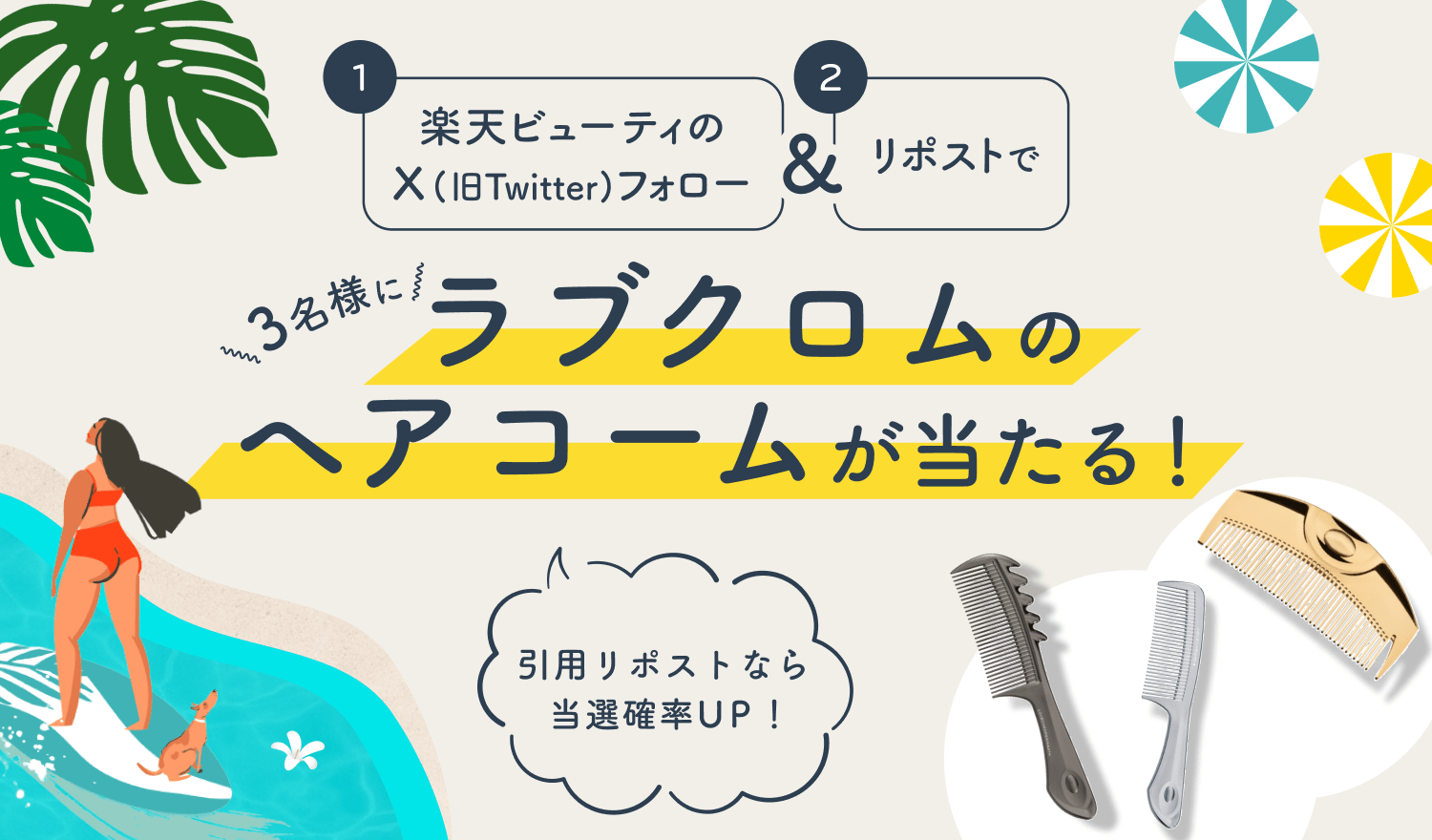 1
楽天ビューティの
X（旧Twitter）フォロー

&

2
リポストで

3名様に
ラブクロムの
ヘアコームが当たる！

引用リポストなら
当選確率UP！